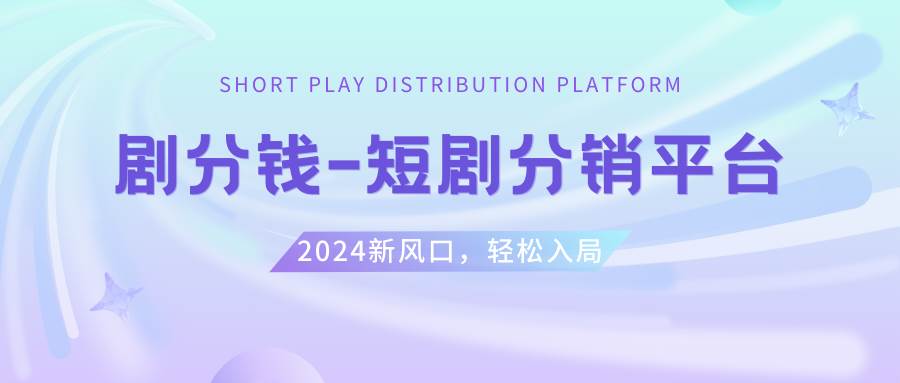 SHORT PLAY DISTRIBUTION PLATFORM

剧分钱-短剧分销平台

2024新风口，轻松入局